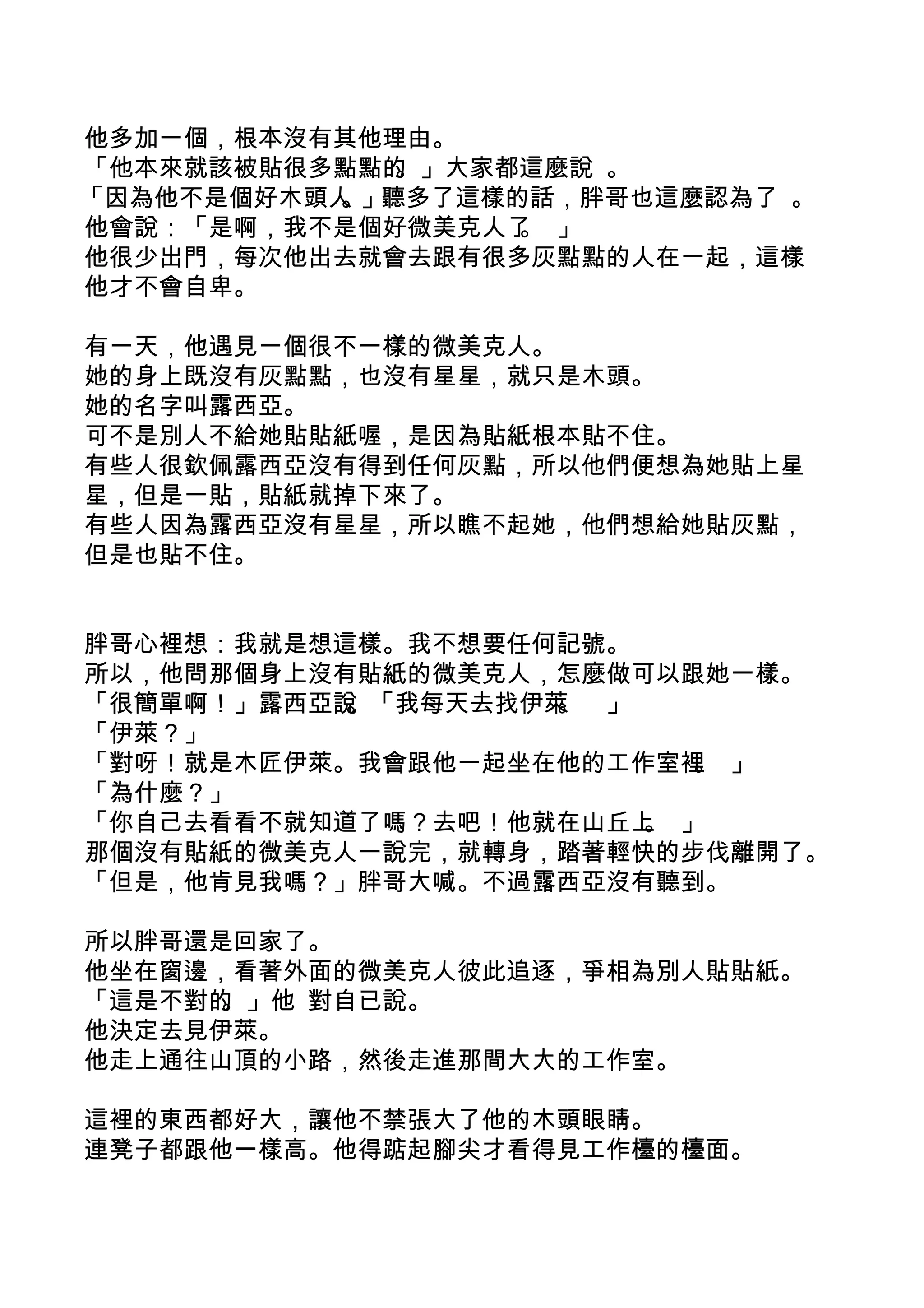 他多加一個，根本沒有其他理由。
「他本來就該被貼很多點點的。」大家都這麼說。
「因為他不是個好木頭人。」聽多了這樣的話，胖哥也這麼認為了。
他會說：「是啊，我不是個好微美克人了。」
他很少出門，每次他出去就會去跟有很多灰點點的人在一起，這樣他才不會自卑。

有一天，他遇見一個很不一樣的微美克人。
她的身上既沒有灰點點，也沒有星星，就只是木頭。
她的名字叫露西亞。
可不是別人不給她貼貼紙喔，是因為貼紙根本貼不住。
有些人很欽佩露西亞沒有得到任何灰點，所以他們便想為她貼上星星，但是一貼，貼紙就掉下來了。
有些人因為露西亞沒有星星，所以瞧不起她，他們想給她貼灰點，但是也貼不住。

胖哥心裡想：我就是想這樣。我不想要任何記號。
所以，他問那個身上沒有貼紙的微美克人，怎麼做可以跟她一樣。
「很簡單啊！」露西亞說。「我每天去找伊萊。」
「伊萊？」
「對呀！就是木匠伊萊。我會跟他一起坐在他的工作室裡。」
「為什麼？」
「你自己去看看不就知道了嗎？去吧！他就在山丘上。」
那個沒有貼紙的微美克人一說完，就轉身，踏著輕快的步伐離開了。
「但是，他肯見我嗎？」胖哥大喊。不過露西亞沒有聽到。

所以胖哥還是回家了。
他坐在窗邊，看著外面的微美克人彼此追逐，爭相為別人貼貼紙。
「這是不對的。」他 對自已說。
他決定去見伊萊。
他走上通往山頂的小路，然後走進那間大大的工作室。

這裡的東西都好大，讓他不禁張大了他的木頭眼睛。
連凳子都跟他一樣高。他得踮起腳尖才看得見工作檯的檯面。